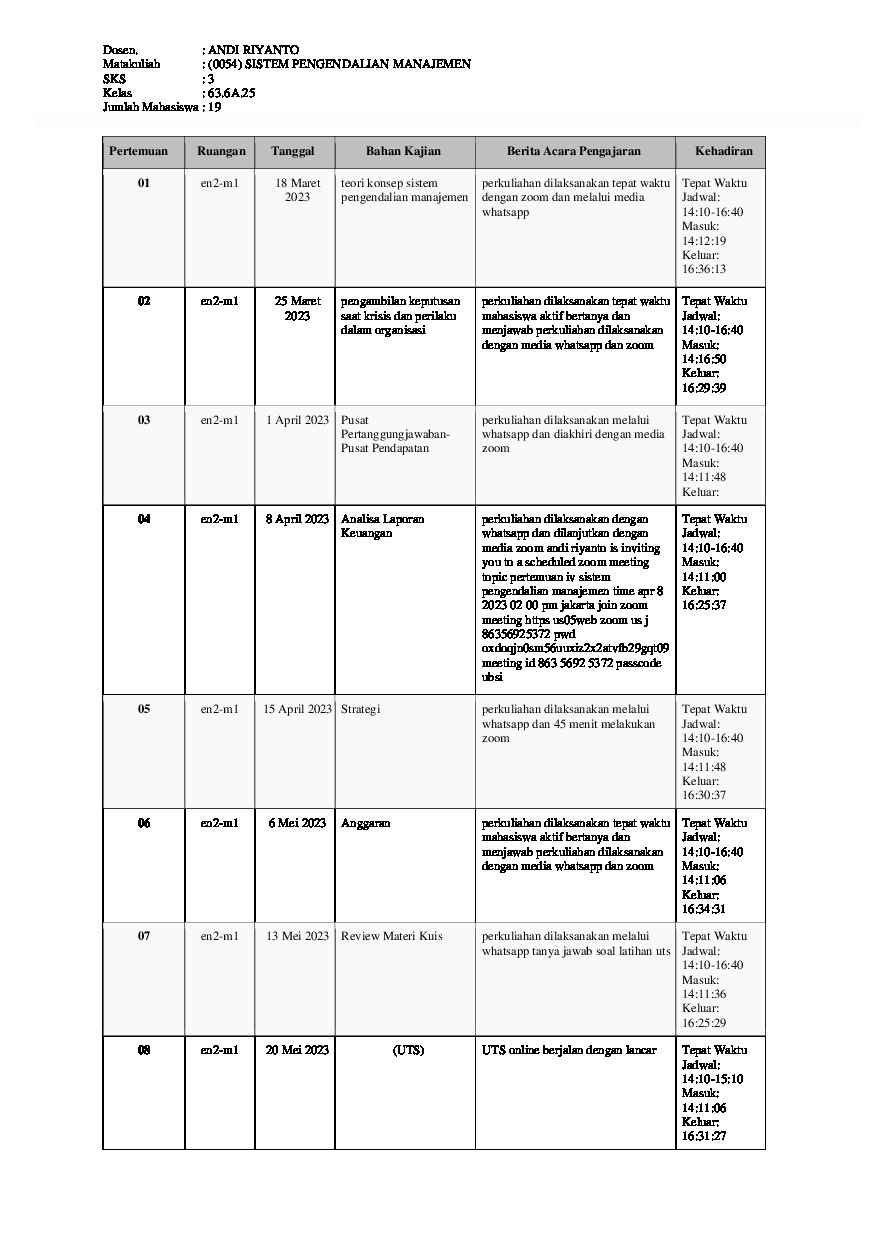 Dosen, : ANDI RIYANTO
Matakuliah : (0054) SISTEM PENGENDALIAN MANAJEMEN
SKS : 3
Kelas : 63.6A.25
Jumlah Mahasiswa : 19

| Pertemuan | Ruangan | Tanggal | Bahan Kajian | Berita Acara Pengajaran | Kehadiran |
|---|---|---|---|---|---|
| 01 | en2-m1 | 18 Maret 2023 | teori konsep sistem pengendalian manajemen | perkuliahan dilaksanakan tepat waktu dengan zoom dan melalui media whatsapp | Tepat Waktu Jadwal: 14:10-16:40 Masuk: 14:12:19 Keluar: 16:36:13 |
| 02 | en2-m1 | 25 Maret 2023 | pengambilan keputusan saat krisis dan perilaku dalam organisasi | perkuliahan dilaksanakan tepat waktu mahasiswa aktif bertanya dan menjawab perkuliahan dilaksanakan dengan media whatsapp dan zoom | Tepat Waktu Jadwal: 14:10-16:40 Masuk: 14:16:50 Keluar: 16:29:39 |
| 03 | en2-m1 | 1 April 2023 | Pusat Pertanggungjawaban-Pusat Pendapatan | perkuliahan dilaksanakan melalui whatsapp dan diakhiri dengan media zoom | Tepat Waktu Jadwal: 14:10-16:40 Masuk: 14:11:48 Keluar: |
| 04 | en2-m1 | 8 April 2023 | Analisa Laporan Keuangan | perkuliahan dilaksanakan dengan whatsapp dan dilanjutkan dengan media zoom andi riyanto is inviting you to a scheduled zoom meeting topic pertemuan iv sistem pengendalian manajemen time apr 8 2023 02 00 pm jakarta join zoom meeting https us05web zoom us j 86356925372 pwd oxdoqjn0sm56uuxiz2x2atvfb29gqt09 meeting id 863 5692 5372 passcode ubsi | Tepat Waktu Jadwal: 14:10-16:40 Masuk: 14:11:00 Keluar: 16:25:37 |
| 05 | en2-m1 | 15 April 2023 | Strategi | perkuliahan dilaksanakan melalui whatsapp dan 45 menit melakukan zoom | Tepat Waktu Jadwal: 14:10-16:40 Masuk: 14:11:48 Keluar: 16:30:37 |
| 06 | en2-m1 | 6 Mei 2023 | Anggaran | perkuliahan dilaksanakan tepat waktu mahasiswa aktif bertanya dan menjawab perkuliahan dilaksanakan dengan media whatsapp dan zoom | Tepat Waktu Jadwal: 14:10-16:40 Masuk: 14:11:06 Keluar: 16:34:31 |
| 07 | en2-m1 | 13 Mei 2023 | Review Materi Kuis | perkuliahan dilaksanakan melalui whatsapp tanya jawab soal latihan uts | Tepat Waktu Jadwal: 14:10-16:40 Masuk: 14:11:36 Keluar: 16:25:29 |
| 08 | en2-m1 | 20 Mei 2023 | (UTS) | UTS online berjalan dengan lancar | Tepat Waktu Jadwal: 14:10-15:10 Masuk: 14:11:06 Keluar: 16:31:27 |